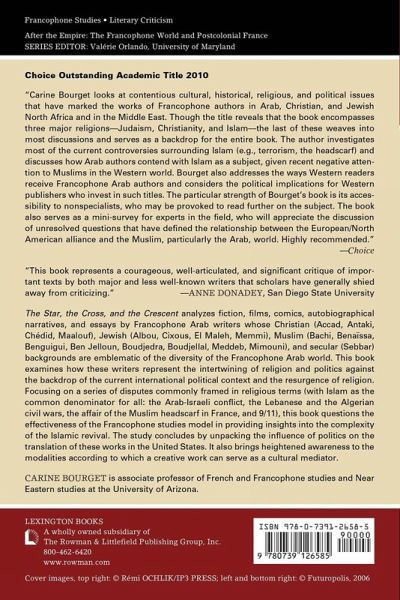 Francophone Studies • Literary Criticism

After the Empire: The Francophone World and Postcolonial France
SERIES EDITOR: Valérie Orlando, University of Maryland

Choice Outstanding Academic Title 2010

"Carine Bourget looks at contentious cultural, historical, religious, and political issues that have marked the works of Francophone authors in Arab, Christian, and Jewish North Africa and in the Middle East. Though the title reveals that the book encompasses three major religions—Judaism, Christianity, and Islam—the last of these weaves into most discussions and serves as a backdrop for the entire book. The author investigates most of the current controversies surrounding Islam (e.g., terrorism, the headscarf) and discusses how Arab authors contend with Islam as a subject, given recent negative attention to Muslims in the Western world. Bourget also addresses the ways Western readers receive Francophone Arab authors and considers the political implications for Western publishers who invest in such titles. The particular strength of Bourget's book is its accessibility to nonspecialists, who may be provoked to read further on the subject. The book also serves as a mini-survey for experts in the field, who will appreciate the discussion of unresolved questions that have defined the relationship between the European/North American alliance and the Muslim, particularly the Arab, world. Highly recommended."
—Choice

"This book represents a courageous, well-articulated, and significant critique of important texts by both major and less well-known writers that scholars have generally shied away from criticizing." —ANNE DONADEY, San Diego State University

The Star, the Cross, and the Crescent analyzes fiction, films, comics, autobiographical narratives, and essays by Francophone Arab writers whose Christian (Accad, Antaki, Chédid, Maalouf), Jewish (Albou, Cixous, El Maleh, Memmi), Muslim (Bachi, Benaïssa, Benguigui, Ben Jelloun, Boudjedra, Boudjellal, Meddeb, Mimouni), and secular (Sebbar) backgrounds are emblematic of the diversity of the Francophone Arab world. This book examines how these writers represent the intertwining of religion and politics against the backdrop of the current international political context and the resurgence of religion. Focusing on a series of disputes commonly framed in religious terms (with Islam as the common denominator for all: the Arab-Israeli conflict, the Lebanese and the Algerian civil wars, the affair of the Muslim headscarf in France, and 9/11), this book questions the effectiveness of the Francophone studies model in providing insights into the complexity of the Islamic revival. The study concludes by unpacking the influence of politics on the translation of these works in the United States. It also brings heightened awareness to the modalities according to which a creative work can serve as a cultural mediator.

CARINE BOURGET is associate professor of French and Francophone studies and Near Eastern studies at the University of Arizona.

LEXINGTON BOOKS
A wholly owned subsidiary of
The Rowman & Littlefield Publishing Group, Inc.
800-462-6420
www.rowman.com

ISBN 978-0-7391-2658-5
90000
9 780739 126585

Cover images, top right: © Rémi OCHLIK/IP3 PRESS; left and bottom right: © Futuropolis, 2006